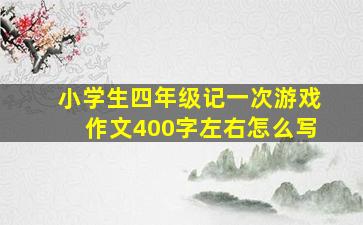 小学生四年级记一次游戏作文400字左右怎么写